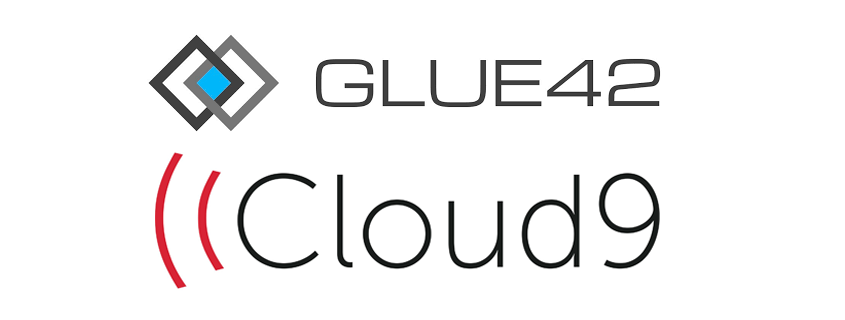 GLUE42

Cloud9